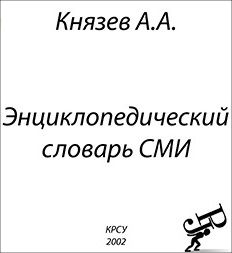 Князев А.А.

Энциклопедический словарь СМИ

КРСУ
2002